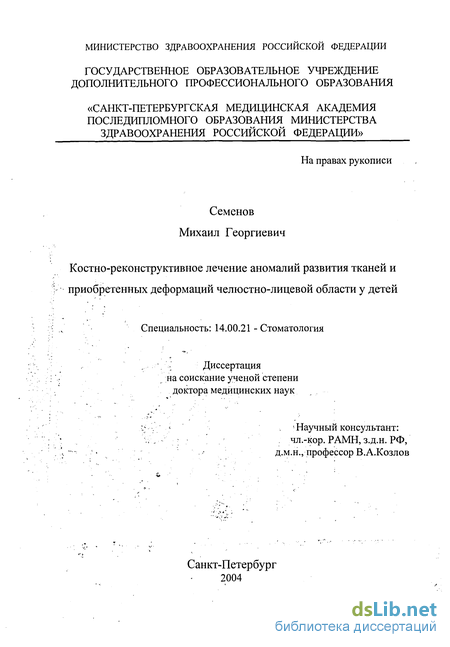 МИНИСТЕРСТВО ЗДРАВООХРАНЕНИЯ РОССИЙСКОЙ ФЕДЕРАЦИИ

ГОСУДАРСТВЕННОЕ ОБРАЗОВАТЕЛЬНОЕ УЧРЕЖДЕНИЕ ДОПОЛНИТЕЛЬНОГО ПРОФЕССИОНАЛЬНОГО ОБРАЗОВАНИЯ

«САНКТ-ПЕТЕРБУРГСКАЯ МЕДИЦИНСКАЯ АКАДЕМИЯ ПОСЛЕДИПЛОМНОГО ОБРАЗОВАНИЯ МИНИСТЕРСТВА ЗДРАВООХРАНЕНИЯ РОССИЙСКОЙ ФЕДЕРАЦИИ»

На правах рукописи

Семенов

Михаил Георгиевич

Костно-реконструктивное лечение аномалий развития тканей и приобретенных деформаций челюстно-лицевой области у детей

Специальность: 14.00.21 - Стоматология

Диссертация
на соискание ученой степени
доктора медицинских наук

Научный консультант:
чл.-кор. РАМН, з.д.н. РФ,
д.м.н., профессор В.А.Козлов

Санкт-Петербург
2004

dsLib.net
библиотека диссертаций